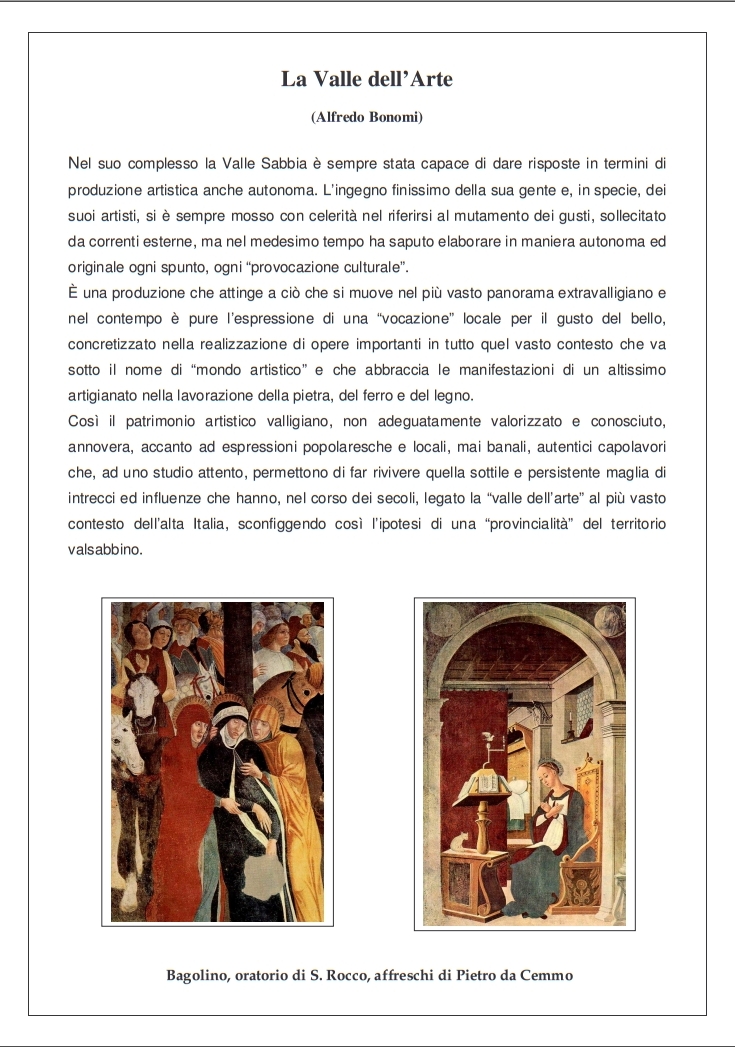 La Valle dell'Arte

(Alfredo Bonomi)

Nel suo complesso la Valle Sabbia è sempre stata capace di dare risposte in termini di produzione artistica anche autonoma. L'ingegno finissimo della sua gente e, in specie, dei suoi artisti, si è sempre mosso con celerità nel riferirsi al mutamento dei gusti, sollecitato da correnti esterne, ma nel medesimo tempo ha saputo elaborare in maniera autonoma ed originale ogni spunto, ogni "provocazione culturale".
È una produzione che attinge a ciò che si muove nel più vasto panorama extravalligiano e nel contempo è pure l'espressione di una "vocazione" locale per il gusto del bello, concretizzato nella realizzazione di opere importanti in tutto quel vasto contesto che va sotto il nome di "mondo artistico" e che abbraccia le manifestazioni di un altissimo artigianato nella lavorazione della pietra, del ferro e del legno.
Così il patrimonio artistico valligiano, non adeguatamente valorizzato e conosciuto, annovera, accanto ad espressioni popolaresche e locali, mai banali, autentici capolavori che, ad uno studio attento, permettono di far rivivere quella sottile e persistente maglia di intrecci ed influenze che hanno, nel corso dei secoli, legato la "valle dell'arte" al più vasto contesto dell'alta Italia, sconfiggendo così l'ipotesi di una "provincialità" del territorio valsabbino.

Bagolino, oratorio di S. Rocco, affreschi di Pietro da Cemmo